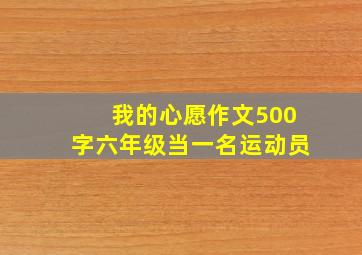 我的心愿作文500字六年级当一名运动员